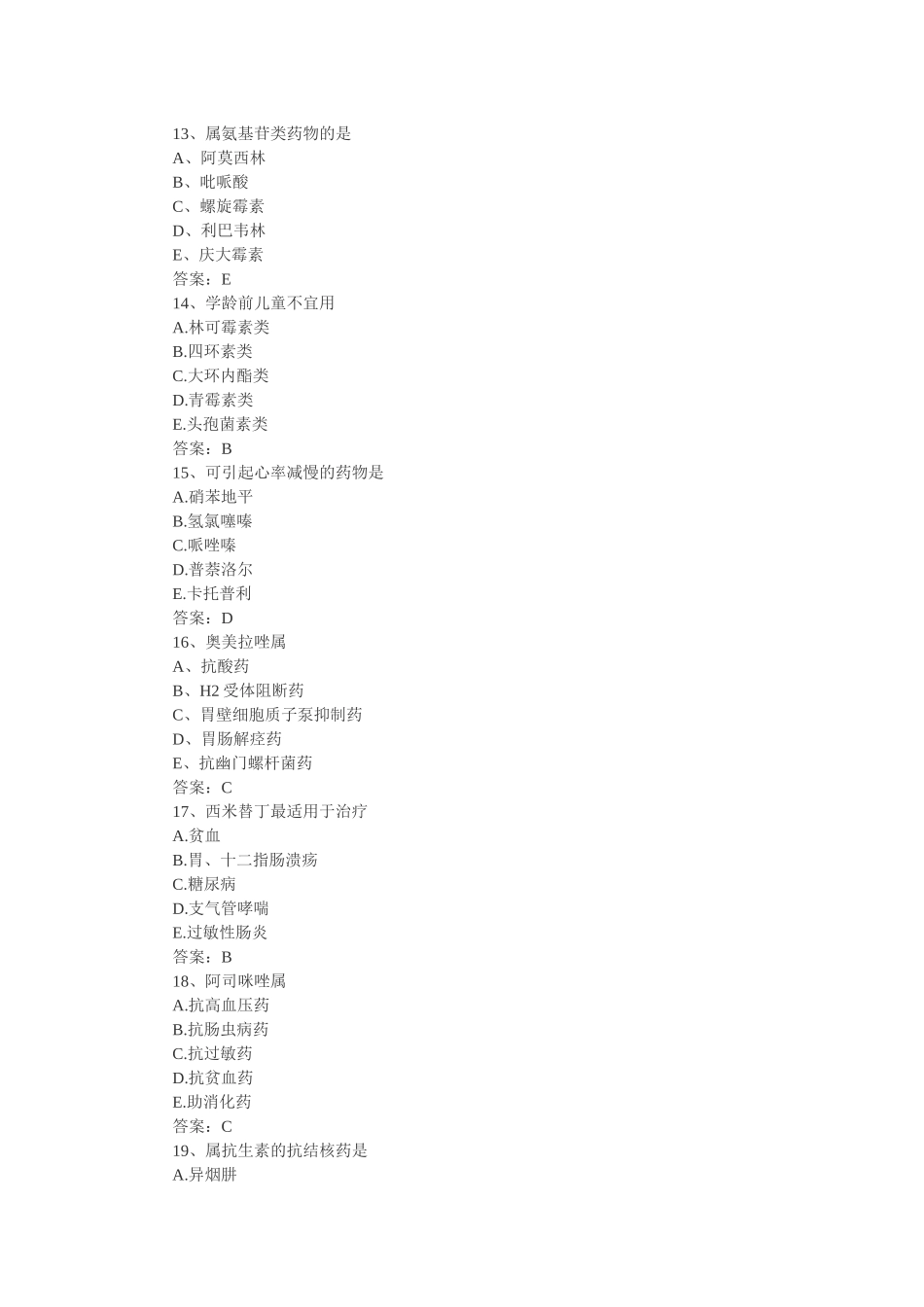 13、属氨基苷类药物的是
A、阿莫西林
B、吡哌酸
C、螺旋霉素
D、利巴韦林
E、庆大霉素
答案：E
14、学龄前儿童不宜用
A.林可霉素类
B.四环素类
C.大环内酯类
D.青霉素类
E.头孢菌素类
答案：B
15、可引起心率减慢的药物是
A.硝苯地平
B.氢氯噻嗪
C.哌唑嗪
D.普萘洛尔
E.卡托普利
答案：D
16、奥美拉唑属
A、抗酸药
B、H2 受体阻断药
C、胃壁细胞质子泵抑制药
D、胃肠解痉药
E、抗幽门螺杆菌药
答案：C
17、西米替丁最适用于治疗
A.贫血
B.胃、十二指肠溃疡
C.糖尿病
D.支气管哮喘
E.过敏性肠炎
答案：B
18、阿司咪唑属
A.抗高血压药
B.抗肠虫病药
C.抗过敏药
D.抗贫血药
E.助消化药
答案：C
19、属抗生素的抗结核药是
A.异烟肼